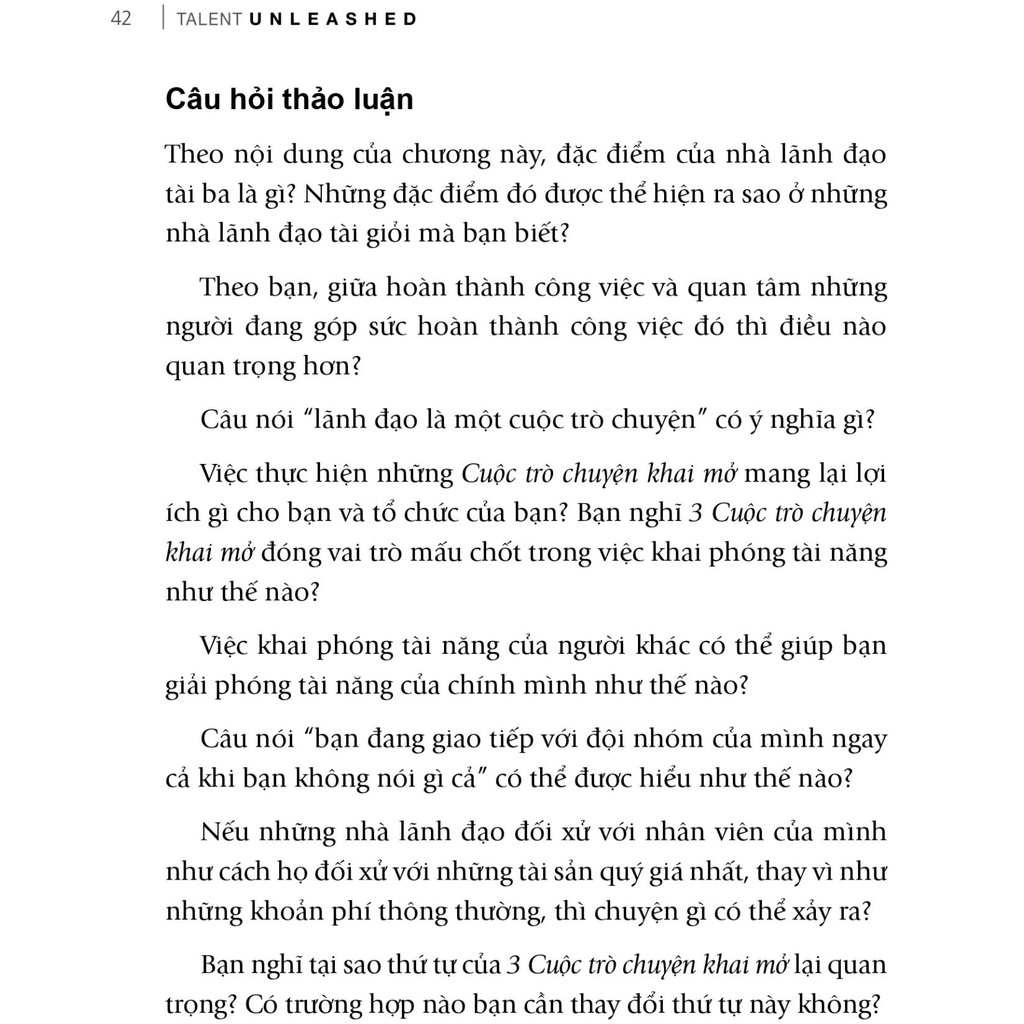 42 | TALENT UNLEASHED

Câu hỏi thảo luận

Theo nội dung của chương này, đặc điểm của nhà lãnh đạo tài ba là gì? Những đặc điểm đó được thể hiện ra sao ở những nhà lãnh đạo tài giỏi mà bạn biết?

Theo bạn, giữa hoàn thành công việc và quan tâm những người đang góp sức hoàn thành công việc đó thì điều nào quan trọng hơn?

Câu nói "lãnh đạo là một cuộc trò chuyện" có ý nghĩa gì?

Việc thực hiện những Cuộc trò chuyện khai mở mang lại lợi ích gì cho bạn và tổ chức của bạn? Bạn nghĩ 3 Cuộc trò chuyện khai mở đóng vai trò mấu chốt trong việc khai phóng tài năng như thế nào?

Việc khai phóng tài năng của người khác có thể giúp bạn giải phóng tài năng của chính mình như thế nào?

Câu nói "bạn đang giao tiếp với đội nhóm của mình ngay cả khi bạn không nói gì cả" có thể được hiểu như thế nào?

Nếu những nhà lãnh đạo đối xử với nhân viên của mình như cách họ đối xử với những tài sản quý giá nhất, thay vì như những khoản phí thông thường, thì chuyện gì có thể xảy ra?

Bạn nghĩ tại sao thứ tự của 3 Cuộc trò chuyện khai mở lại quan trọng? Có trường hợp nào bạn cần thay đổi thứ tự này không?